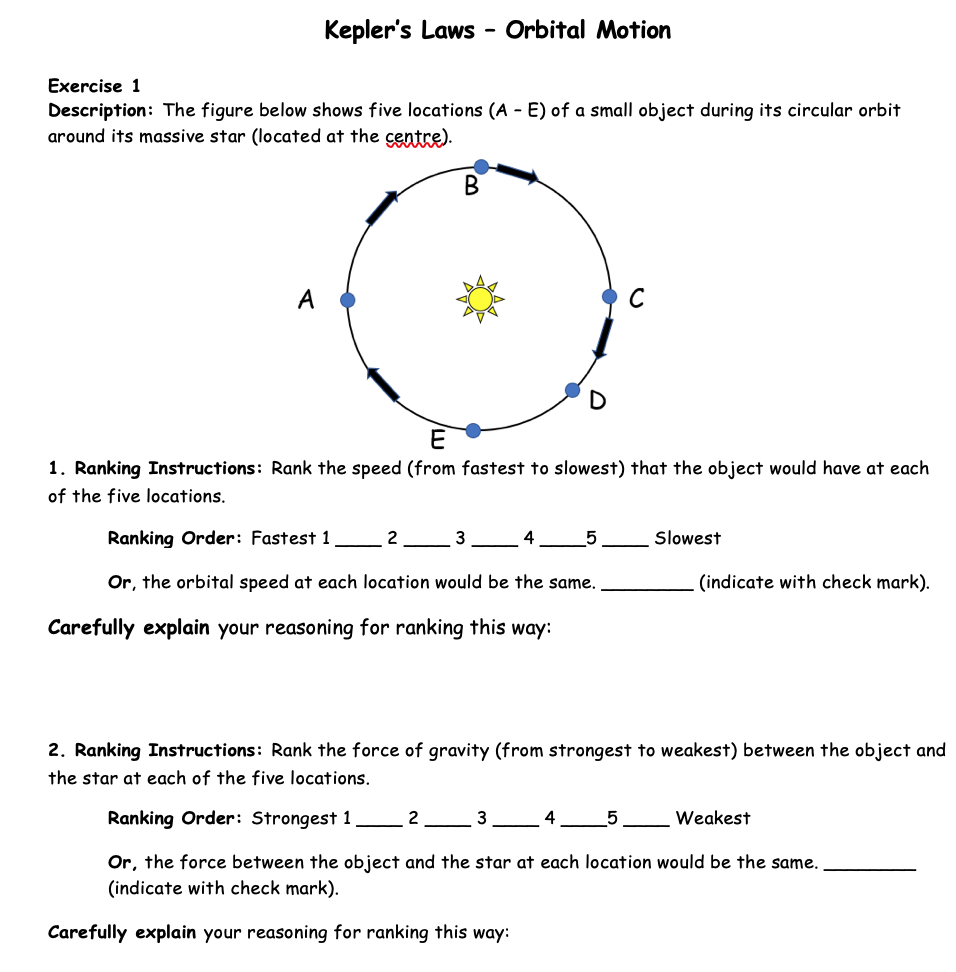 Kepler's Laws – Orbital Motion

Exercise 1
Description: The figure below shows five locations (A – E) of a small object during its circular orbit around its massive star (located at the centre).

B

A

C

D

E

1. Ranking Instructions: Rank the speed (from fastest to slowest) that the object would have at each of the five locations.

Ranking Order: Fastest 1 ____ 2 ____ 3 ____ 4 ____5 ____ Slowest

Or, the orbital speed at each location would be the same. ________ (indicate with check mark).

Carefully explain your reasoning for ranking this way:

2. Ranking Instructions: Rank the force of gravity (from strongest to weakest) between the object and the star at each of the five locations.

Ranking Order: Strongest 1 ____ 2 ____ 3 ____ 4 ____5 ____ Weakest

Or, the force between the object and the star at each location would be the same. ________ (indicate with check mark).

Carefully explain your reasoning for ranking this way: